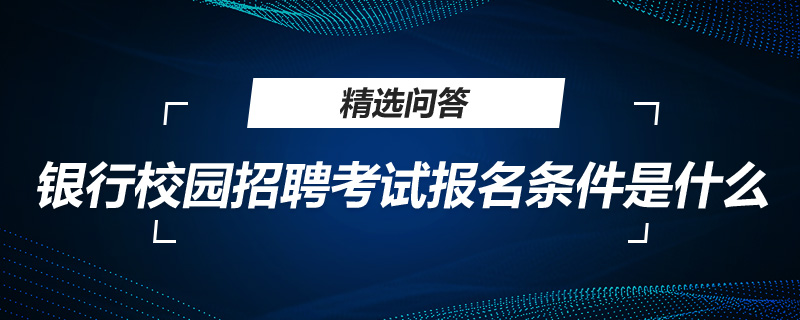 精选问答

银行校园招聘考试报名条件是什么